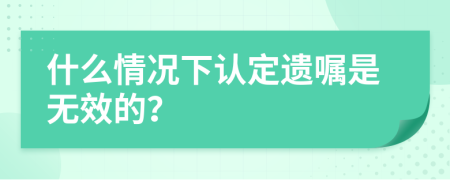 什么情况下认定遗嘱是无效的?